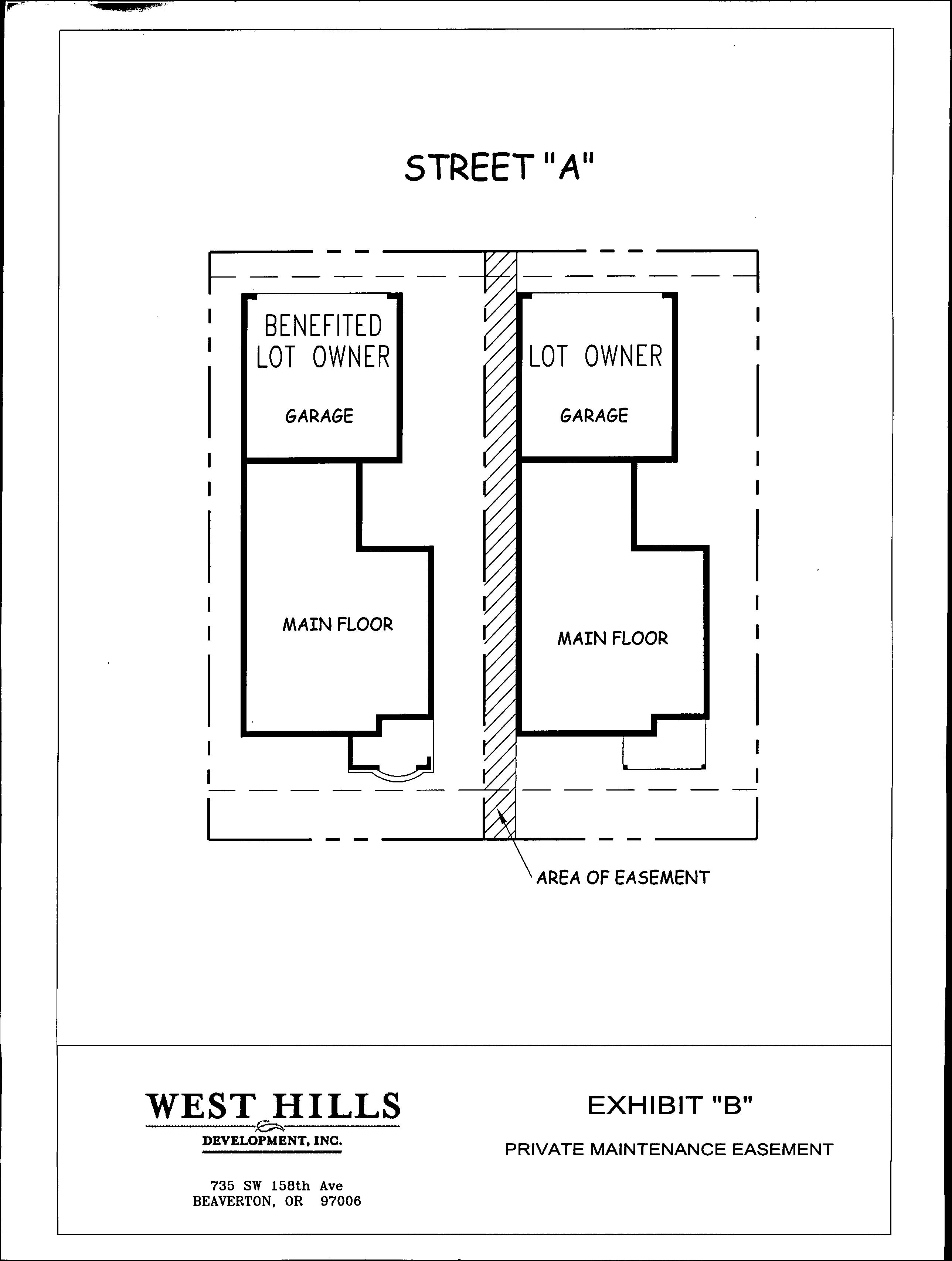 STREET "A"

BENEFITED
LOT OWNER

GARAGE

MAIN FLOOR

LOT OWNER

GARAGE

MAIN FLOOR

AREA OF EASEMENT

WEST HILLS
DEVELOPMENT, INC.

735 SW 158th Ave
BEAVERTON, OR 97006

EXHIBIT "B"

PRIVATE MAINTENANCE EASEMENT